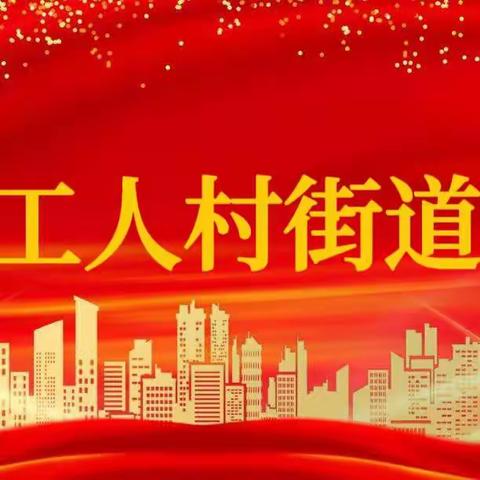 工人村街道